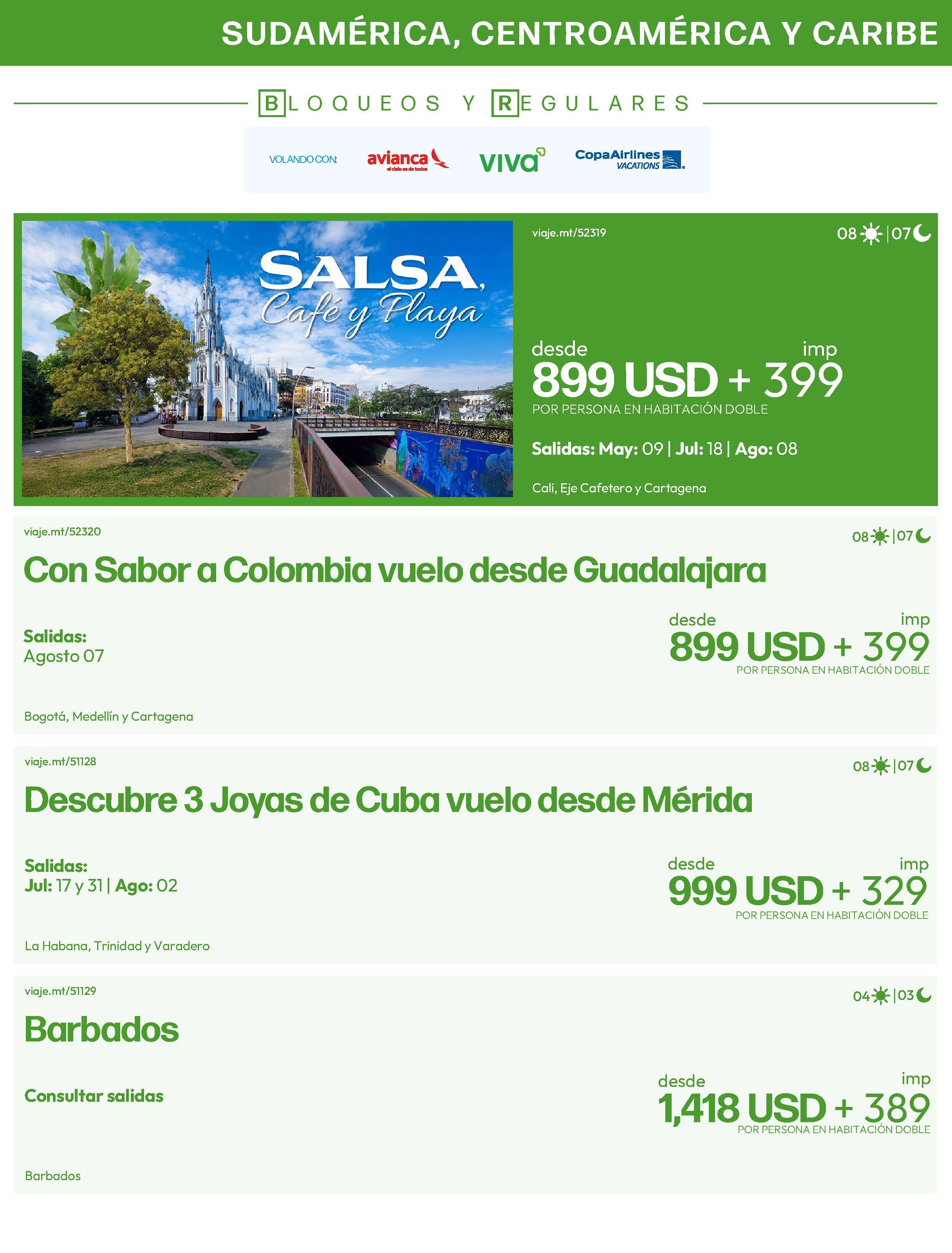 SUDAMÉRICA, CENTROAMÉRICA Y CARIBE

BLOQUEOS Y REGULARES

VOLANDO CON: avianca el cielo es de todos viva CopaAirlines VACATIONS

SALSA, Café y Playa

viaje.mt/52319

08 | 07

desde imp
899 USD + 399
POR PERSONA EN HABITACIÓN DOBLE

Salidas: May: 09 | Jul: 18 | Ago: 08

Cali, Eje Cafetero y Cartagena

viaje.mt/52320

08 | 07

Con Sabor a Colombia vuelo desde Guadalajara

Salidas:
Agosto 07

desde imp
899 USD + 399
POR PERSONA EN HABITACIÓN DOBLE

Bogotá, Medellín y Cartagena

viaje.mt/51128

08 | 07

Descubre 3 Joyas de Cuba vuelo desde Mérida

Salidas:
Jul: 17 y 31 | Ago: 02

desde imp
999 USD + 329
POR PERSONA EN HABITACIÓN DOBLE

La Habana, Trinidad y Varadero

viaje.mt/51129

04 | 03

Barbados

Consultar salidas

desde imp
1,418 USD + 389
POR PERSONA EN HABITACIÓN DOBLE

Barbados